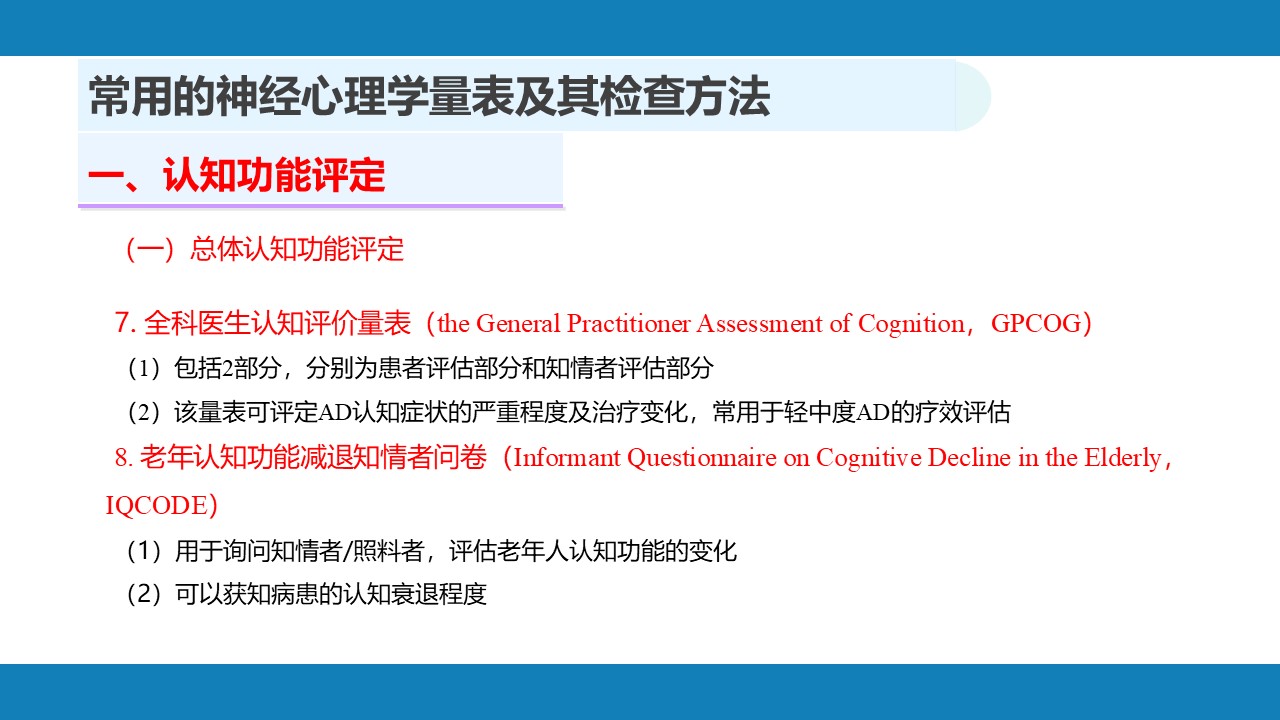 常用的神经心理学量表及其检查方法

一、认知功能评定

（一）总体认知功能评定

7. 全科医生认知评价量表（the General Practitioner Assessment of Cognition，GPCOG）

（1）包括2部分，分别为患者评估部分和知情者评估部分

（2）该量表可评定AD认知症状的严重程度及治疗变化，常用于轻中度AD的疗效评估

8. 老年认知功能减退知情者问卷（Informant Questionnaire on Cognitive Decline in the Elderly，IQCODE）

（1）用于询问知情者/照料者，评估老年人认知功能的变化

（2）可以获知病患的认知衰退程度